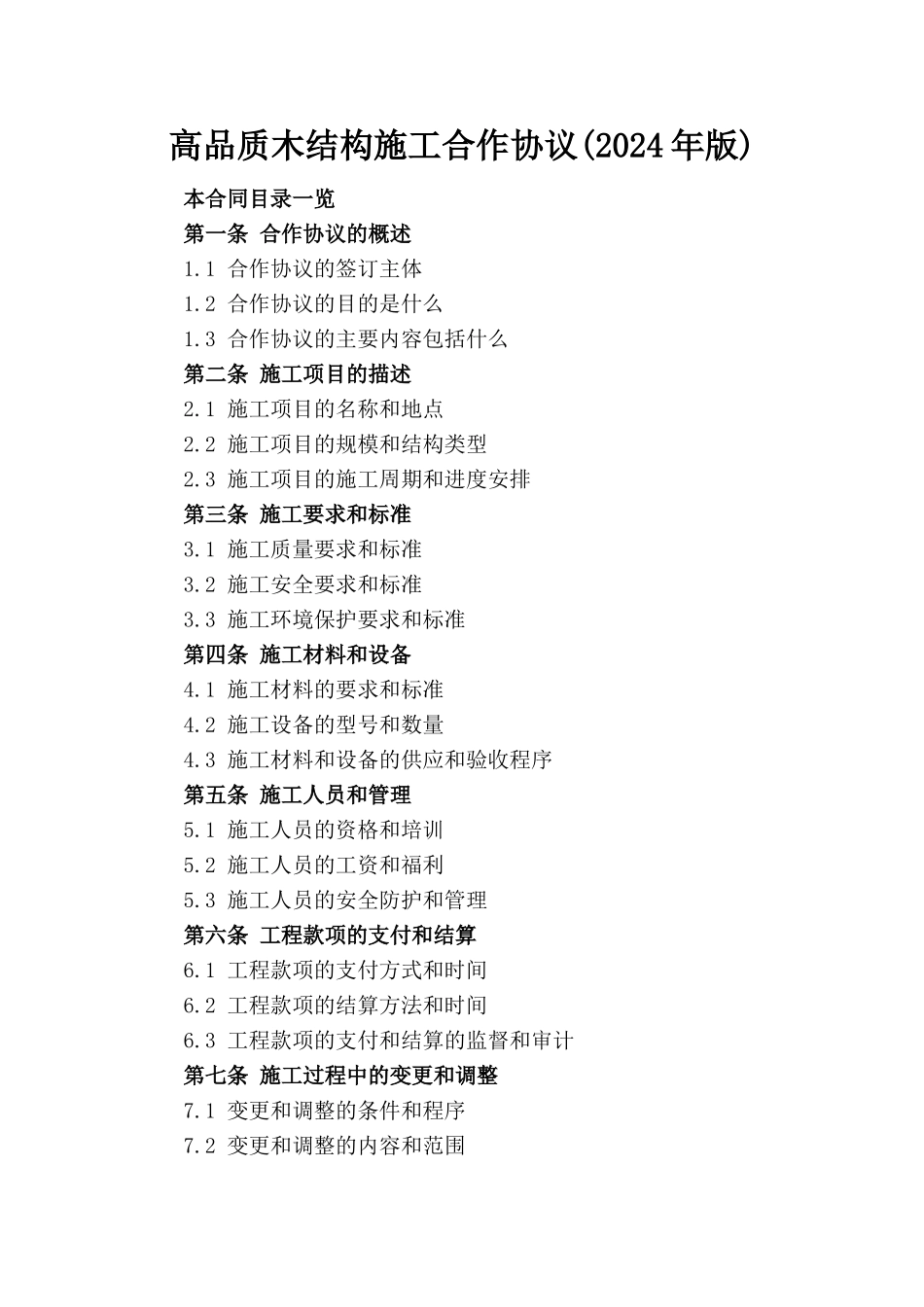 高品质木结构施工合作协议(2024年版)

本合同目录一览

第一条 合作协议的概述

1.1 合作协议的签订主体

1.2 合作协议的目的是什么

1.3 合作协议的主要内容包括什么

第二条 施工项目的描述

2.1 施工项目的名称和地点

2.2 施工项目的规模和结构类型

2.3 施工项目的施工周期和进度安排

第三条 施工要求和标准

3.1 施工质量要求和标准

3.2 施工安全要求和标准

3.3 施工环境保护要求和标准

第四条 施工材料和设备

4.1 施工材料的要求和标准

4.2 施工设备的型号和数量

4.3 施工材料和设备的供应和验收程序

第五条 施工人员和管理

5.1 施工人员的资格和培训

5.2 施工人员的工资和福利

5.3 施工人员的安全防护和管理

第六条 工程款项的支付和结算

6.1 工程款项的支付方式和时间

6.2 工程款项的结算方法和时间

6.3 工程款项的支付和结算的监督和审计

第七条 施工过程中的变更和调整

7.1 变更和调整的条件和程序

7.2 变更和调整的内容和范围